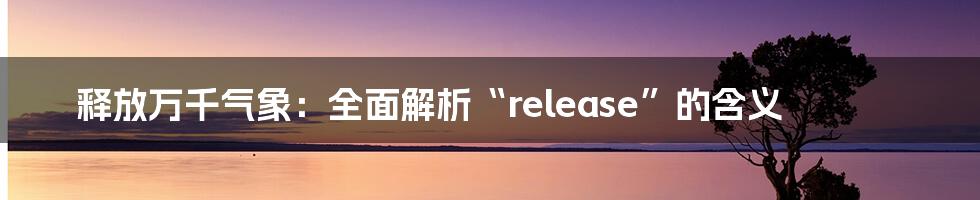 释放万千气象：全面解析“release”的含义